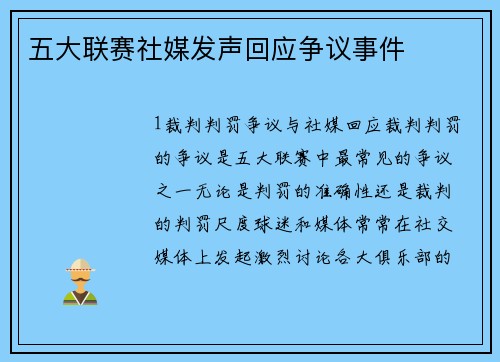 五大联赛社媒发声回应争议事件

1裁判判罚争议与社媒回应裁判判罚的争议是五大联赛中最常见的争议之一无论是判罚的准确性还是裁判的判罚尺度球迷和媒体常常在社交媒体上发起激烈讨论各大俱乐部的